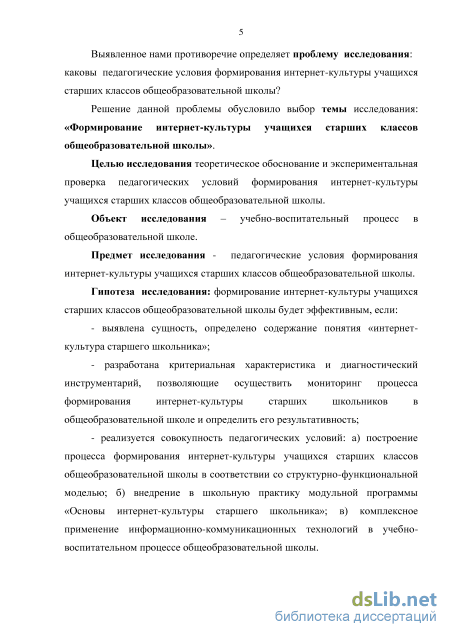 5

Выявленное нами противоречие определяет проблему исследования: каковы педагогические условия формирования интернет-культуры учащихся старших классов общеобразовательной школы?

Решение данной проблемы обусловило выбор темы исследования: «Формирование интернет-культуры учащихся старших классов общеобразовательной школы».

Целью исследования теоретическое обоснование и экспериментальная проверка педагогических условий формирования интернет-культуры учащихся старших классов общеобразовательной школы.

Объект исследования – учебно-воспитательный процесс в общеобразовательной школе.

Предмет исследования - педагогические условия формирования интернет-культуры учащихся старших классов общеобразовательной школы.

Гипотеза исследования: формирование интернет-культуры учащихся старших классов общеобразовательной школы будет эффективным, если:

- выявлена сущность, определено содержание понятия «интернет-культура старшего школьника»;

- разработана критериальная характеристика и диагностический инструментарий, позволяющие осуществить мониторинг процесса формирования интернет-культуры старших школьников в общеобразовательной школе и определить его результативность;

- реализуется совокупность педагогических условий: а) построение процесса формирования интернет-культуры учащихся старших классов общеобразовательной школы в соответствии со структурно-функциональной моделью; б) внедрение в школьную практику модульной программы «Основы интернет-культуры старшего школьника»; в) комплексное применение информационно-коммуникационных технологий в учебно-воспитательном процессе общеобразовательной школы.

dsLib.net
библиотека диссертаций